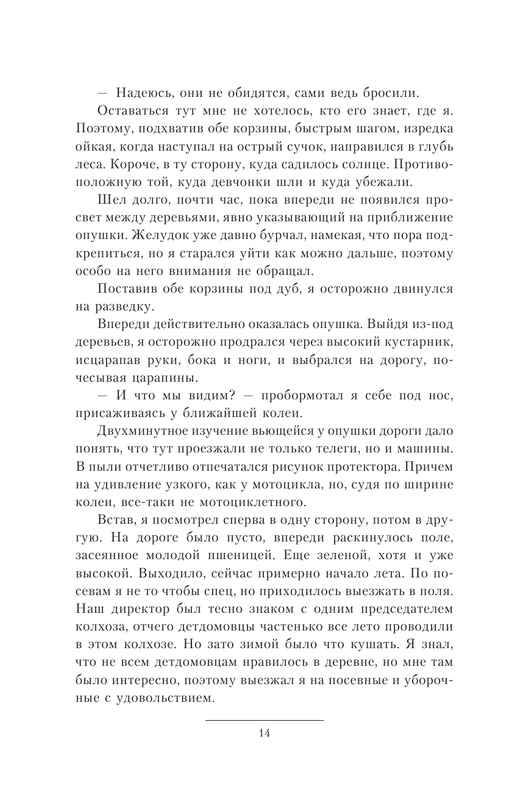 — Надеюсь, они не обидятся, сами ведь бросили.

Оставаться тут мне не хотелось, кто его знает, где я. Поэтому, подхватив обе корзины, быстрым шагом, изредка ойкая, когда наступал на острый сучок, направился в глубь леса. Короче, в ту сторону, куда садилось солнце. Противоположную той, куда девчонки шли и куда убежали.

Шел долго, почти час, пока впереди не появился просвет между деревьями, явно указывающий на приближение опушки. Желудок уже давно бурчал, намекая, что пора подкрепиться, но я старался уйти как можно дальше, поэтому особо на него внимания не обращал.

Поставив обе корзины под дуб, я осторожно двинулся на разведку.

Впереди действительно оказалась опушка. Выйдя из-под деревьев, я осторожно продрался через высокий кустарник, исцарапав руки, бока и ноги, и выбрался на дорогу, почесывая царапины.

— И что мы видим? — пробормотал я себе под нос, присаживаясь у ближайшей колеи.

Двухминутное изучение вьющейся у опушки дороги дало понять, что тут проезжали не только телеги, но и машины. В пыли отчетливо отпечатался рисунок протектора. Причем на удивление узкого, как у мотоцикла, но, судя по ширине колеи, все-таки не мотоциклетного.

Встав, я посмотрел сперва в одну сторону, потом в другую. На дороге было пусто, впереди раскинулось поле, засеянное молодой пшеницей. Еще зеленой, хотя и уже высокой. Выходило, сейчас примерно начало лета. По посевам я не то чтобы спец, но приходилось выезжать в поля. Наш директор был тесно знаком с одним председателем колхоза, отчего детдомовцы частенько все лето проводили в этом колхозе. Но зато зимой было что кушать. Я знал, что не всем детдомовцам нравилось в деревне, но мне там было интересно, поэтому выезжал я на посевные и уборочные с удовольствием.

14